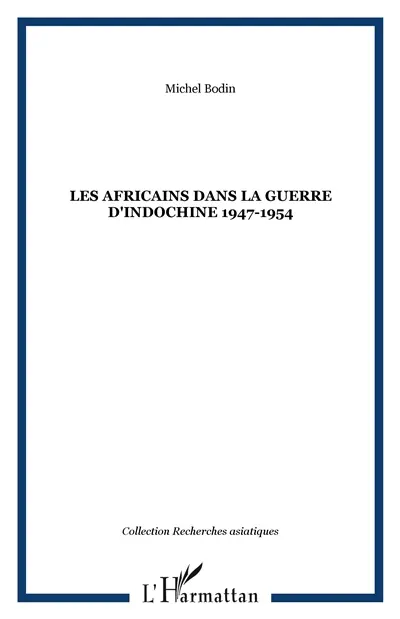 Michel Bodin

LES AFRICAINS DANS LA GUERRE D'INDOCHINE 1947-1954

Collection Recherches asiatiques

L'Harmattan